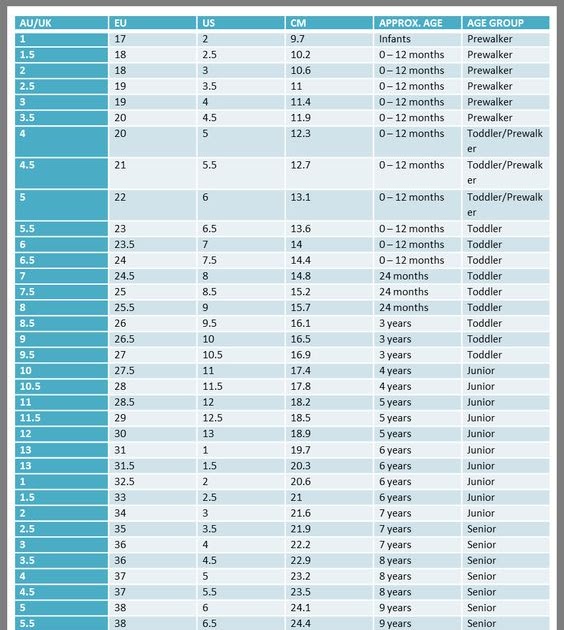 | AU/UK | EU | US | CM | APPROX. AGE | AGE GROUP |
|---|---|---|---|---|---|
| 1 | 17 | 2 | 9.7 | Infants | Prewalker |
| 1.5 | 18 | 2.5 | 10.2 | 0 – 12 months | Prewalker |
| 2 | 18 | 3 | 10.6 | 0 – 12 months | Prewalker |
| 2.5 | 19 | 3.5 | 11 | 0 – 12 months | Prewalker |
| 3 | 19 | 4 | 11.4 | 0 – 12 months | Prewalker |
| 3.5 | 20 | 4.5 | 11.9 | 0 – 12 months | Prewalker |
| 4 | 20 | 5 | 12.3 | 0 – 12 months | Toddler/Prewalker |
| 4.5 | 21 | 5.5 | 12.7 | 0 – 12 months | Toddler/Prewalker |
| 5 | 22 | 6 | 13.1 | 0 – 12 months | Toddler/Prewalker |
| 5.5 | 23 | 6.5 | 13.6 | 0 – 12 months | Toddler |
| 6 | 23.5 | 7 | 14 | 0 – 12 months | Toddler |
| 6.5 | 24 | 7.5 | 14.4 | 0 – 12 months | Toddler |
| 7 | 24.5 | 8 | 14.8 | 24 months | Toddler |
| 7.5 | 25 | 8.5 | 15.2 | 24 months | Toddler |
| 8 | 25.5 | 9 | 15.7 | 24 months | Toddler |
| 8.5 | 26 | 9.5 | 16.1 | 3 years | Toddler |
| 9 | 26.5 | 10 | 16.5 | 3 years | Toddler |
| 9.5 | 27 | 10.5 | 16.9 | 3 years | Toddler |
| 10 | 27.5 | 11 | 17.4 | 4 years | Junior |
| 10.5 | 28 | 11.5 | 17.8 | 4 years | Junior |
| 11 | 28.5 | 12 | 18.2 | 5 years | Junior |
| 11.5 | 29 | 12.5 | 18.5 | 5 years | Junior |
| 12 | 30 | 13 | 18.9 | 5 years | Junior |
| 13 | 31 | 1 | 19.7 | 6 years | Junior |
| 13 | 31.5 | 1.5 | 20.3 | 6 years | Junior |
| 1 | 32.5 | 2 | 20.6 | 6 years | Junior |
| 1.5 | 33 | 2.5 | 21 | 6 years | Junior |
| 2 | 34 | 3 | 21.6 | 7 years | Junior |
| 2.5 | 35 | 3.5 | 21.9 | 7 years | Senior |
| 3 | 36 | 4 | 22.2 | 7 years | Senior |
| 3.5 | 36 | 4.5 | 22.9 | 8 years | Senior |
| 4 | 37 | 5 | 23.2 | 8 years | Senior |
| 4.5 | 37 | 5.5 | 23.5 | 8 years | Senior |
| 5 | 38 | 6 | 24.1 | 9 years | Senior |
| 5.5 | 38 | 6.5 | 24.4 | 9 years | Senior |